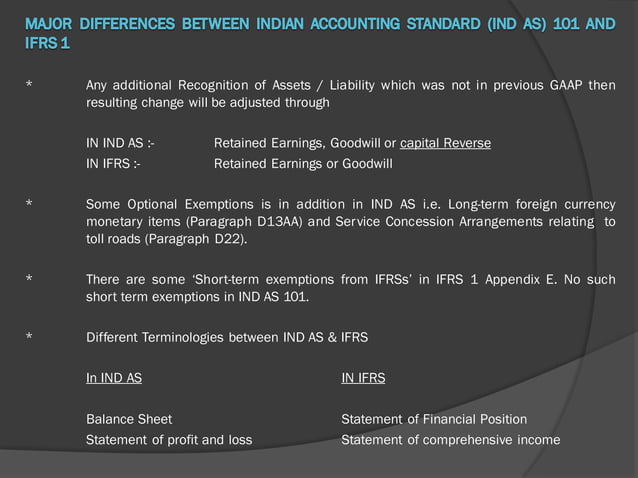 MAJOR DIFFERENCES BETWEEN INDIAN ACCOUNTING STANDARD (IND AS) 101 AND IFRS 1

* Any additional Recognition of Assets / Liability which was not in previous GAAP then resulting change will be adjusted through

IN IND AS :- Retained Earnings, Goodwill or capital Reverse
IN IFRS :- Retained Earnings or Goodwill

* Some Optional Exemptions is in addition in IND AS i.e. Long-term foreign currency monetary items (Paragraph D13AA) and Service Concession Arrangements relating to toll roads (Paragraph D22).

* There are some 'Short-term exemptions from IFRSs' in IFRS 1 Appendix E. No such short term exemptions in IND AS 101.

* Different Terminologies between IND AS & IFRS

| In IND AS | IN IFRS |
|---|---|
| Balance Sheet | Statement of Financial Position |
| Statement of profit and loss | Statement of comprehensive income |